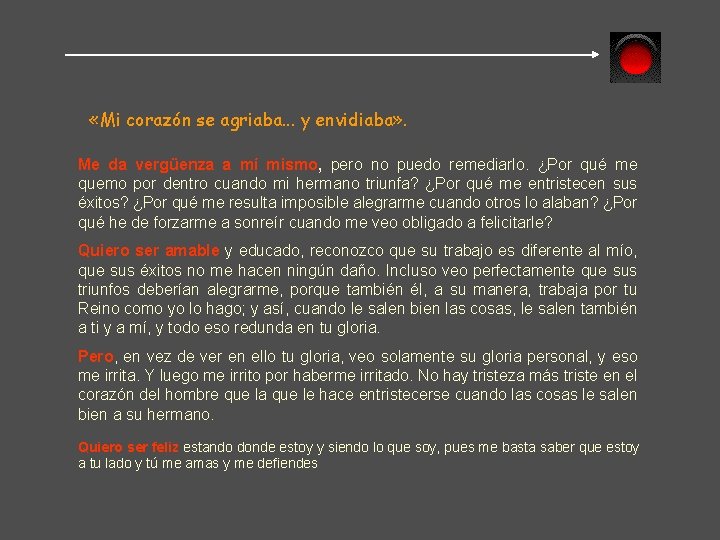 «Mi corazón se agriaba... y envidiaba».

Me da vergüenza a mí mismo, pero no puedo remediarlo. ¿Por qué me quemo por dentro cuando mi hermano triunfa? ¿Por qué me entristecen sus éxitos? ¿Por qué me resulta imposible alegrarme cuando otros lo alaban? ¿Por qué he de forzarme a sonreír cuando me veo obligado a felicitarle?

Quiero ser amable y educado, reconozco que su trabajo es diferente al mío, que sus éxitos no me hacen ningún daño. Incluso veo perfectamente que sus triunfos deberían alegrarme, porque también él, a su manera, trabaja por tu Reino como yo lo hago; y así, cuando le salen bien las cosas, le salen también a ti y a mí, y todo eso redunda en tu gloria.

Pero, en vez de ver en ello tu gloria, veo solamente su gloria personal, y eso me irrita. Y luego me irrito por haberme irritado. No hay tristeza más triste en el corazón del hombre que la que le hace entristecerse cuando las cosas le salen bien a su hermano.

Quiero ser feliz estando donde estoy y siendo lo que soy, pues me basta saber que estoy a tu lado y tú me amas y me defiendes